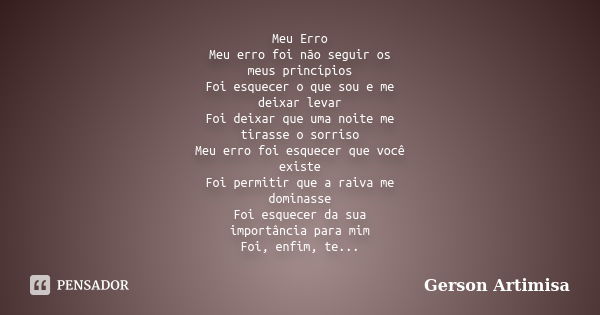 Meu Erro
Meu erro foi não seguir os meus princípios
Foi esquecer o que sou e me deixar levar
Foi deixar que uma noite me tirasse o sorriso
Meu erro foi esquecer que você existe
Foi permitir que a raiva me dominasse
Foi esquecer da sua importância para mim
Foi, enfim, te...

PENSADOR

Gerson Artimisa